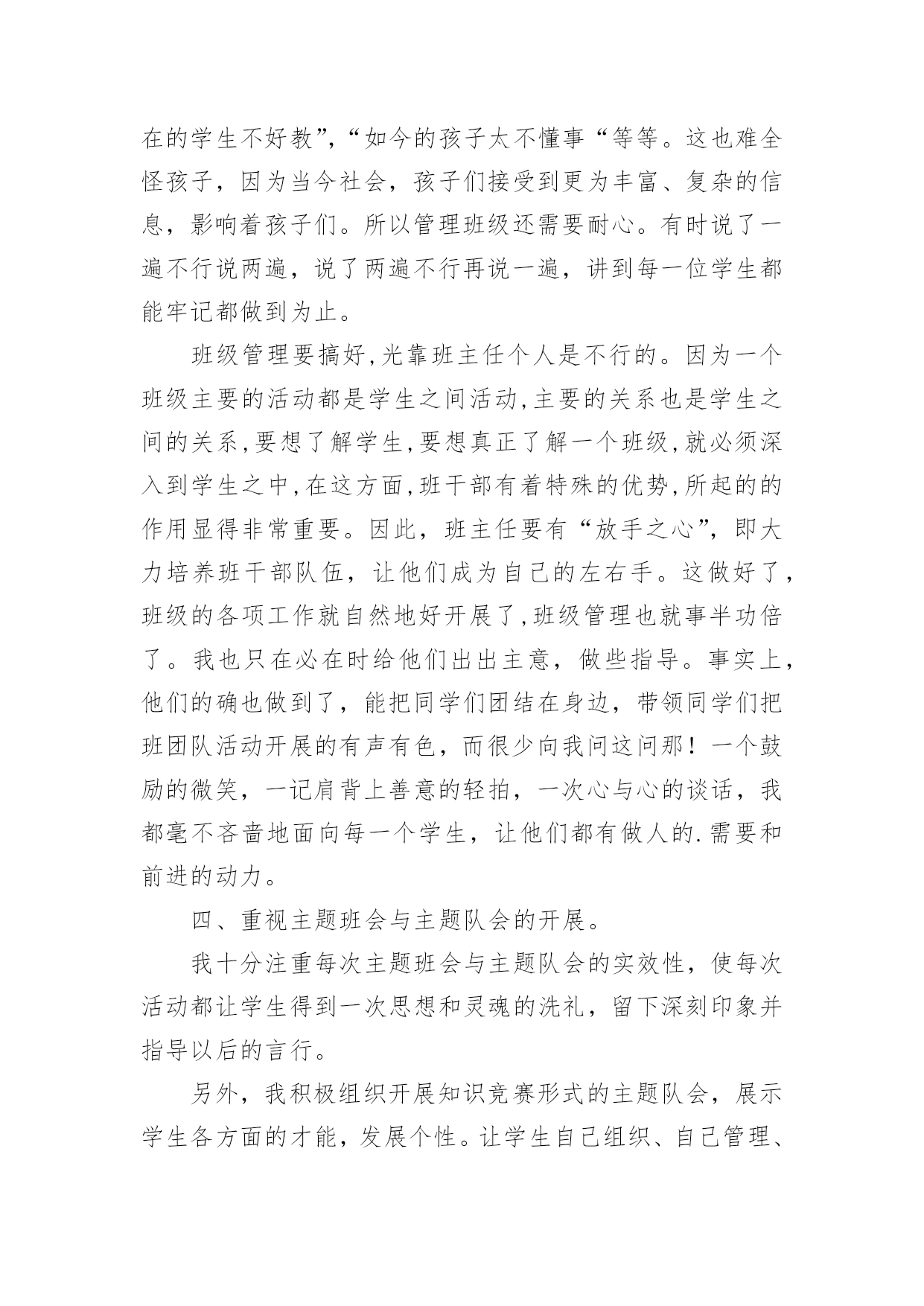 在的学生不好教”,“如今的孩子太不懂事“等等。这也难全怪孩子，因为当今社会，孩子们接受到更为丰富、复杂的信息，影响着孩子们。所以管理班级还需要耐心。有时说了一遍不行说两遍，说了两遍不行再说一遍，讲到每一位学生都能牢记都做到为止。

班级管理要搞好,光靠班主任个人是不行的。因为一个班级主要的活动都是学生之间活动,主要的关系也是学生之间的关系,要想了解学生,要想真正了解一个班级,就必须深入到学生之中,在这方面,班干部有着特殊的优势,所起的的作用显得非常重要。因此，班主任要有“放手之心”，即大力培养班干部队伍，让他们成为自己的左右手。这做好了，班级的各项工作就自然地好开展了,班级管理也就事半功倍了。我也只在必在时给他们出出主意，做些指导。事实上，他们的确也做到了，能把同学们团结在身边，带领同学们把班团队活动开展的有声有色，而很少向我问这问那！一个鼓励的微笑，一记肩背上善意的轻拍，一次心与心的谈话，我都毫不吝啬地面向每一个学生，让他们都有做人的.需要和前进的动力。

四、重视主题班会与主题队会的开展。

我十分注重每次主题班会与主题队会的实效性，使每次活动都让学生得到一次思想和灵魂的洗礼，留下深刻印象并指导以后的言行。

另外，我积极组织开展知识竞赛形式的主题队会，展示学生各方面的才能，发展个性。让学生自己组织、自己管理、